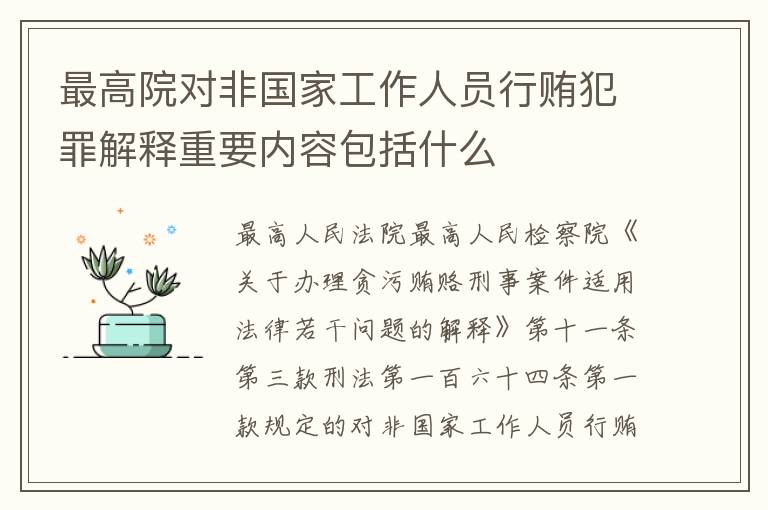 最高院对非国家工作人员行贿犯罪解释重要内容包括什么

最高人民法院最高人民检察院《关于办理贪污贿赂刑事案件适用法律若干问题的解释》第十一条第三款刑法第一百六十四条第一款规定的对非国家工作人员行贿